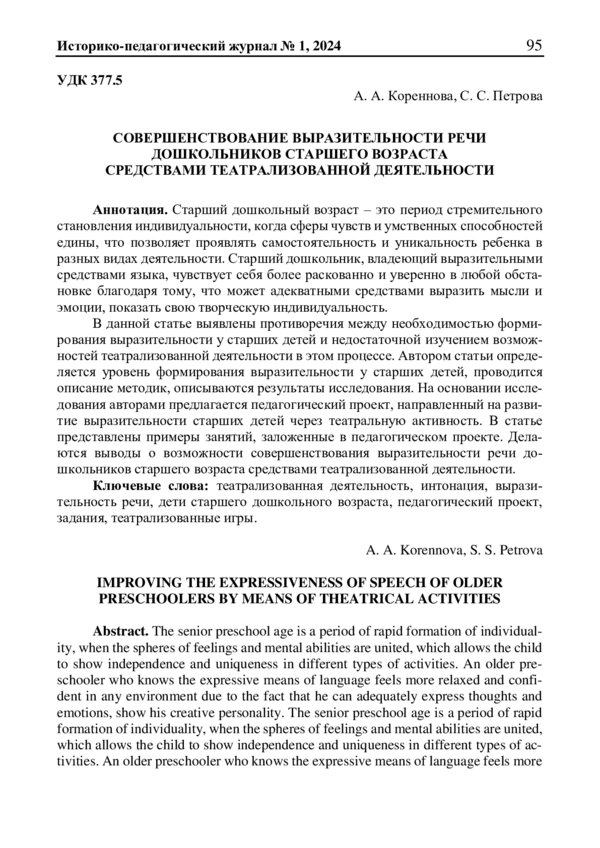 Историко-педагогический журнал № 1, 2024

95

УДК 377.5

А. А. Кореннова, С. С. Петрова

СОВЕРШЕНСТВОВАНИЕ ВЫРАЗИТЕЛЬНОСТИ РЕЧИ ДОШКОЛЬНИКОВ СТАРШЕГО ВОЗРАСТА СРЕДСТВАМИ ТЕАТРАЛИЗОВАННОЙ ДЕЯТЕЛЬНОСТИ

Аннотация. Старший дошкольный возраст – это период стремительного становления индивидуальности, когда сферы чувств и умственных способностей едины, что позволяет проявлять самостоятельность и уникальность ребенка в разных видах деятельности. Старший дошкольник, владеющий выразительными средствами языка, чувствует себя более раскованно и уверенно в любой обстановке благодаря тому, что может адекватными средствами выразить мысли и эмоции, показать свою творческую индивидуальность.

В данной статье выявлены противоречия между необходимостью формирования выразительности у старших детей и недостаточной изучением возможностей театрализованной деятельности в этом процессе. Автором статьи определяется уровень формирования выразительности у старших детей, проводится описание методик, описываются результаты исследования. На основании исследования авторами предлагается педагогический проект, направленный на развитие выразительности старших детей через театральную активность. В статье представлены примеры занятий, заложенные в педагогическом проекте. Делаются выводы о возможности совершенствования выразительности речи дошкольников старшего возраста средствами театрализованной деятельности.

Ключевые слова: театрализованная деятельность, интонация, выразительность речи, дети старшего дошкольного возраста, педагогический проект, задания, театрализованные игры.

A. A. Korennova, S. S. Petrova

IMPROVING THE EXPRESSIVENESS OF SPEECH OF OLDER PRESCHOOLERS BY MEANS OF THEATRICAL ACTIVITIES

Abstract. The senior preschool age is a period of rapid formation of individuality, when the spheres of feelings and mental abilities are united, which allows the child to show independence and uniqueness in different types of activities. An older preschooler who knows the expressive means of language feels more relaxed and confident in any environment due to the fact that he can adequately express thoughts and emotions, show his creative personality. The senior preschool age is a period of rapid formation of individuality, when the spheres of feelings and mental abilities are united, which allows the child to show independence and uniqueness in different types of activities. An older preschooler who knows the expressive means of language feels more